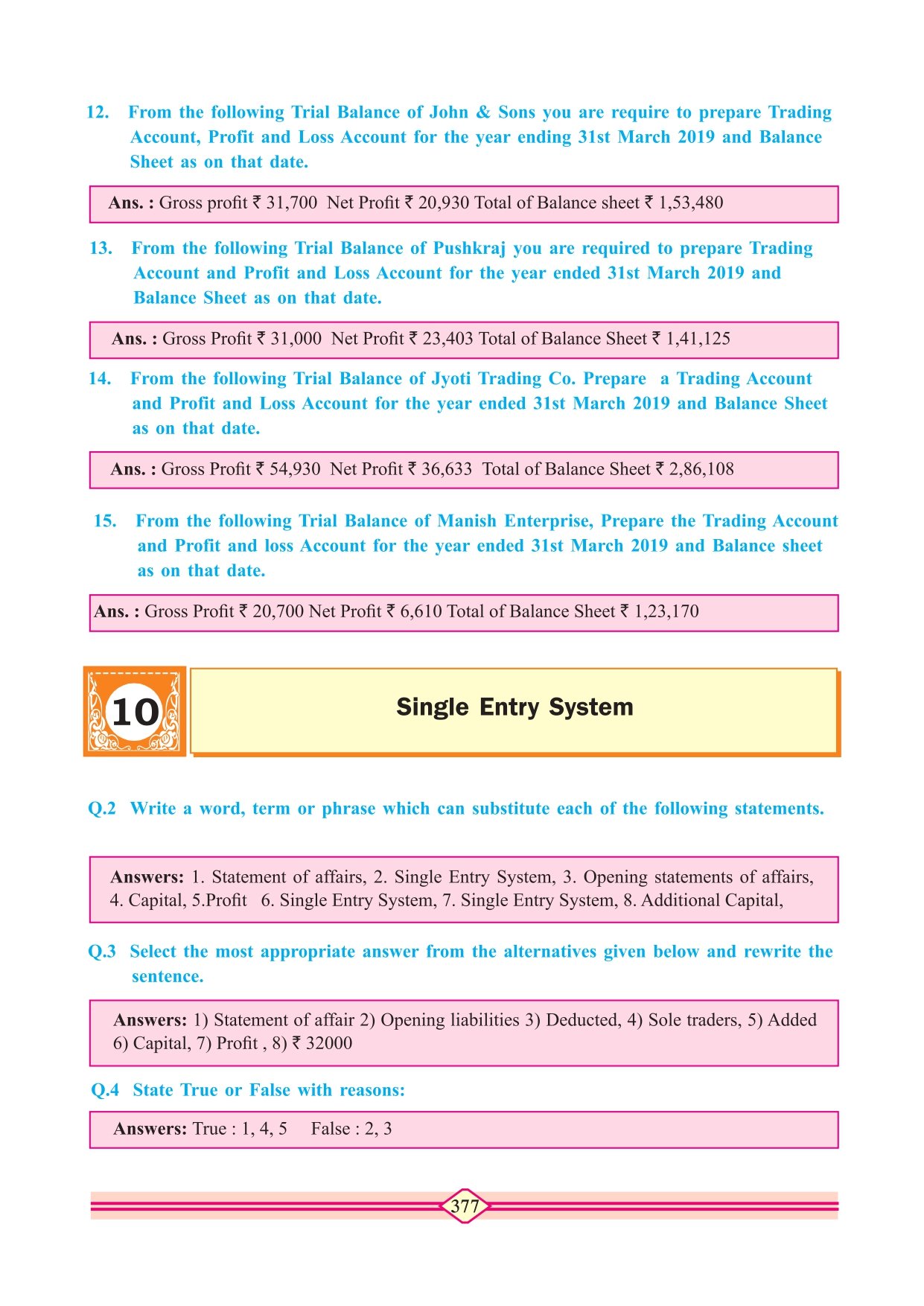 12. From the following Trial Balance of John & Sons you are require to prepare Trading Account, Profit and Loss Account for the year ending 31st March 2019 and Balance Sheet as on that date.

Ans. : Gross profit ₹ 31,700 Net Profit ₹ 20,930 Total of Balance sheet ₹ 1,53,480

13. From the following Trial Balance of Pushkraj you are required to prepare Trading Account and Profit and Loss Account for the year ended 31st March 2019 and Balance Sheet as on that date.

Ans. : Gross Profit ₹ 31,000 Net Profit ₹ 23,403 Total of Balance Sheet ₹ 1,41,125

14. From the following Trial Balance of Jyoti Trading Co. Prepare a Trading Account and Profit and Loss Account for the year ended 31st March 2019 and Balance Sheet as on that date.

Ans. : Gross Profit ₹ 54,930 Net Profit ₹ 36,633 Total of Balance Sheet ₹ 2,86,108

15. From the following Trial Balance of Manish Enterprise, Prepare the Trading Account and Profit and loss Account for the year ended 31st March 2019 and Balance sheet as on that date.

Ans. : Gross Profit ₹ 20,700 Net Profit ₹ 6,610 Total of Balance Sheet ₹ 1,23,170

10

Single Entry System

Q.2 Write a word, term or phrase which can substitute each of the following statements.

Answers: 1. Statement of affairs, 2. Single Entry System, 3. Opening statements of affairs, 4. Capital, 5.Profit 6. Single Entry System, 7. Single Entry System, 8. Additional Capital,

Q.3 Select the most appropriate answer from the alternatives given below and rewrite the sentence.

Answers: 1) Statement of affair 2) Opening liabilities 3) Deducted, 4) Sole traders, 5) Added 6) Capital, 7) Profit , 8) ₹ 32000

Q.4 State True or False with reasons:

Answers: True : 1, 4, 5 False : 2, 3

377